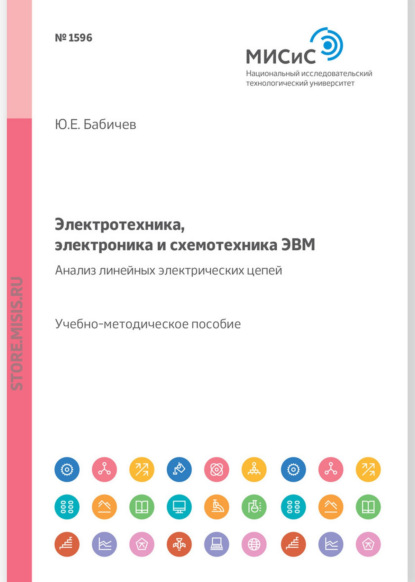 № 1596

МИСиС
Национальный исследовательский технологический университет

Ю.Е. Бабичев

Электротехника, электроника и схемотехника ЭВМ

Анализ линейных электрических цепей

Учебно-методическое пособие

STORE.MISIS.RU